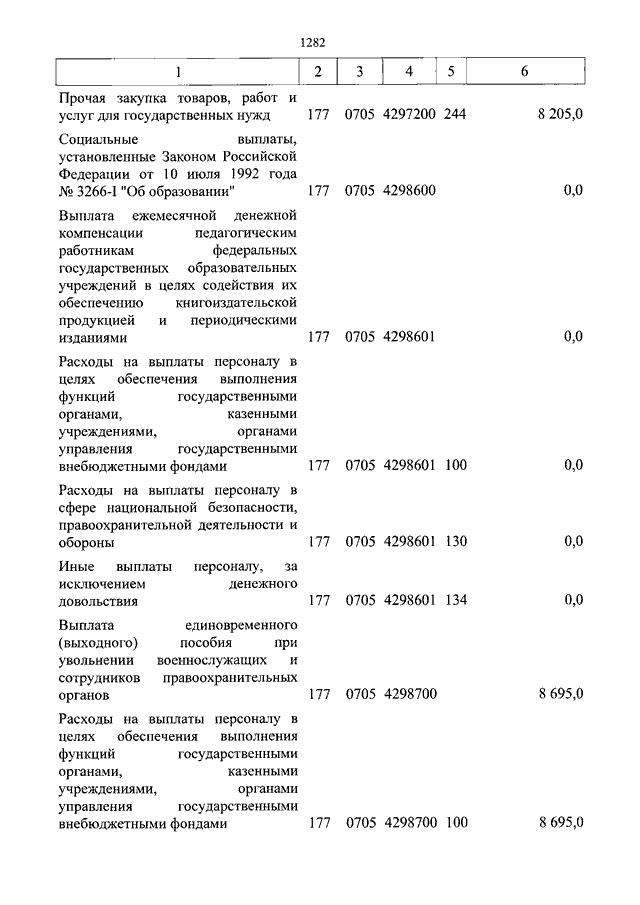 1282

| 1 | 2 | 3 | 4 | 5 | 6 |
|---|---|---|---|---|---|
| Прочая закупка товаров, работ и услуг для государственных нужд | 177 | 0705 | 4297200 | 244 | 8 205,0 |
| Социальные выплаты, установленные Законом Российской Федерации от 10 июля 1992 года № 3266-I "Об образовании" | 177 | 0705 | 4298600 | | 0,0 |
| Выплата ежемесячной денежной компенсации педагогическим работникам федеральных государственных образовательных учреждений в целях содействия их обеспечению книгоиздательской продукцией и периодическими изданиями | 177 | 0705 | 4298601 | | 0,0 |
| Расходы на выплаты персоналу в целях обеспечения выполнения функций государственными органами, казенными учреждениями, органами управления государственными внебюджетными фондами | 177 | 0705 | 4298601 | 100 | 0,0 |
| Расходы на выплаты персоналу в сфере национальной безопасности, правоохранительной деятельности и обороны | 177 | 0705 | 4298601 | 130 | 0,0 |
| Иные выплаты персоналу, за исключением денежного довольствия | 177 | 0705 | 4298601 | 134 | 0,0 |
| Выплата единовременного (выходного) пособия при увольнении военнослужащих и сотрудников правоохранительных органов | 177 | 0705 | 4298700 | | 8 695,0 |
| Расходы на выплаты персоналу в целях обеспечения выполнения функций государственными органами, казенными учреждениями, органами управления государственными внебюджетными фондами | 177 | 0705 | 4298700 | 100 | 8 695,0 |